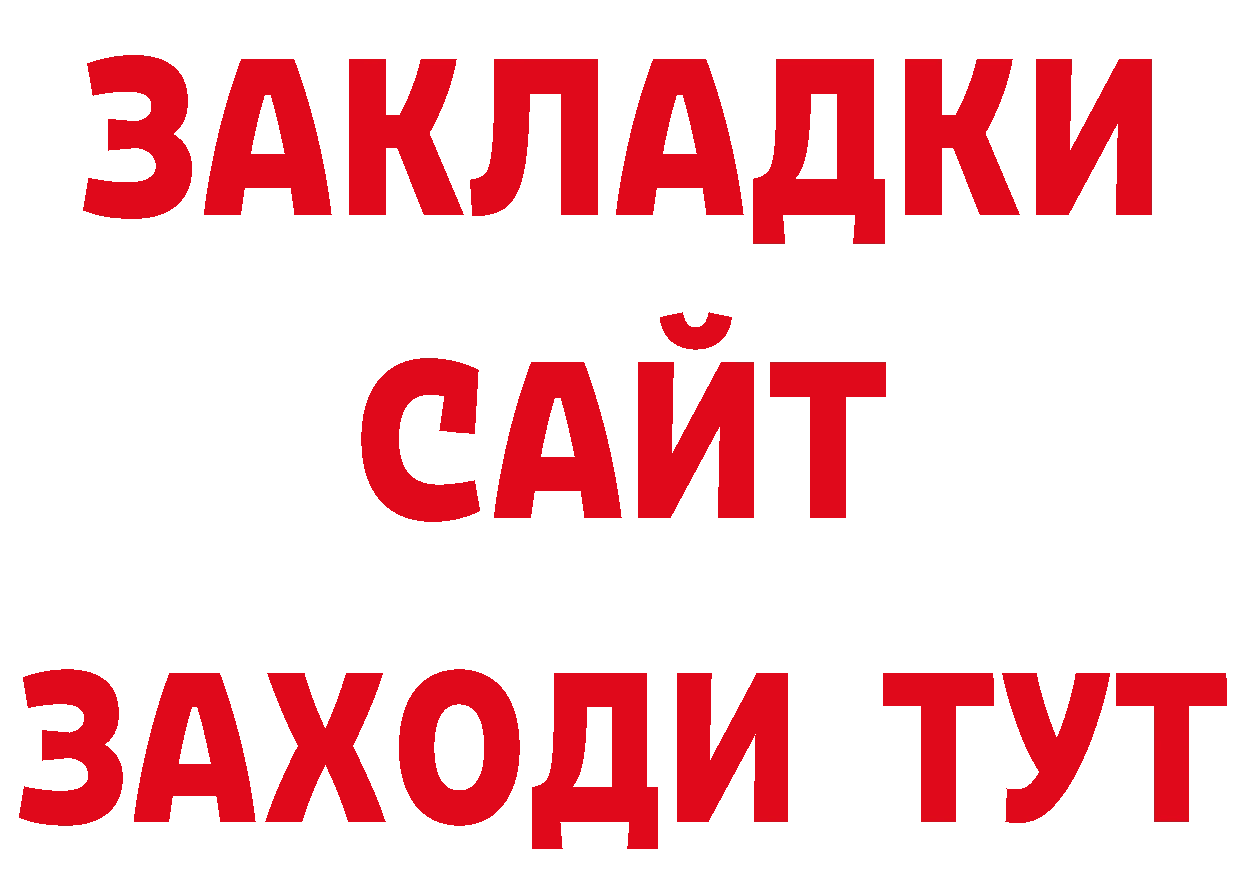 ЗАКЛАДКИ
САЙТ
ЗАХОДИ ТУТ